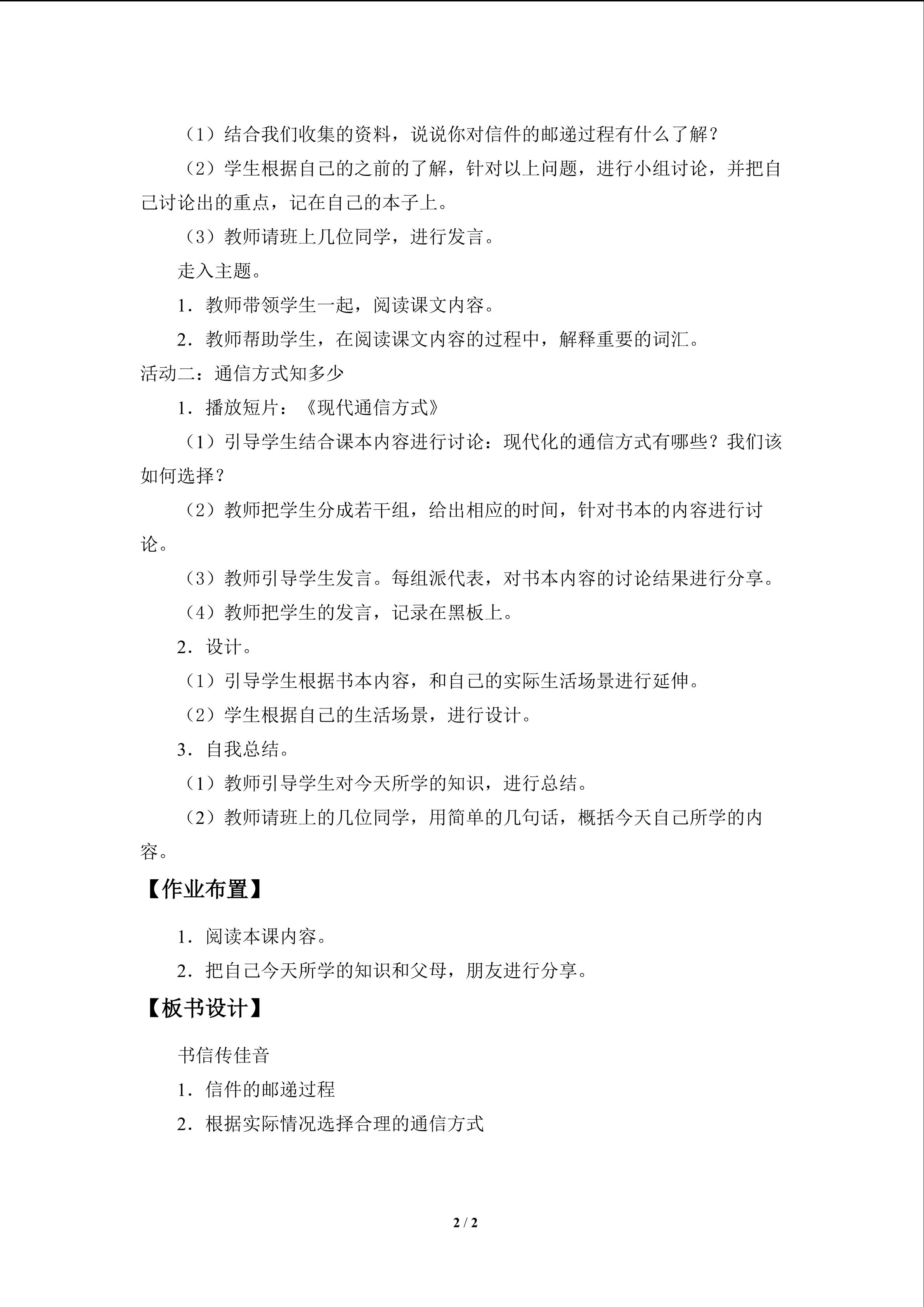 （1）结合我们收集的资料，说说你对信件的邮递过程有什么了解？

（2）学生根据自己的之前的了解，针对以上问题，进行小组讨论，并把自己讨论出的重点，记在自己的本子上。

（3）教师请班上几位同学，进行发言。

走入主题。

1．教师带领学生一起，阅读课文内容。

2．教师帮助学生，在阅读课文内容的过程中，解释重要的词汇。

活动二：通信方式知多少

1．播放短片：《现代通信方式》

（1）引导学生结合课本内容进行讨论：现代化的通信方式有哪些？我们该如何选择？

（2）教师把学生分成若干组，给出相应的时间，针对书本的内容进行讨论。

（3）教师引导学生发言。每组派代表，对书本内容的讨论结果进行分享。

（4）教师把学生的发言，记录在黑板上。

2．设计。

（1）引导学生根据书本内容，和自己的实际生活场景进行延伸。

（2）学生根据自己的生活场景，进行设计。

3．自我总结。

（1）教师引导学生对今天所学的知识，进行总结。

（2）教师请班上的几位同学，用简单的几句话，概括今天自己所学的内容。

【作业布置】

1．阅读本课内容。

2．把自己今天所学的知识和父母，朋友进行分享。

【板书设计】

书信传佳音

1．信件的邮递过程

2．根据实际情况选择合理的通信方式

2 / 2